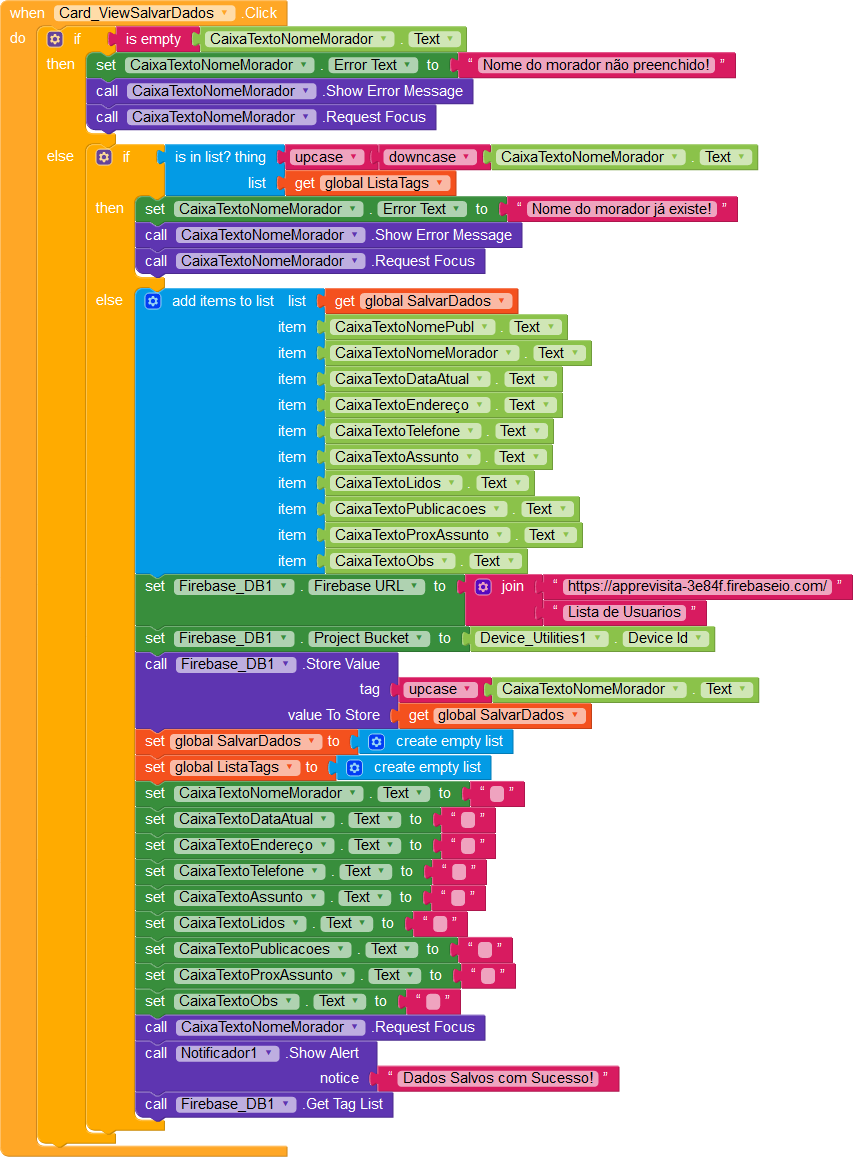 when Card_ViewSalvarDados .Click
do if is empty CaixaTextoNomeMorador . Text
then set CaixaTextoNomeMorador . Error Text to " Nome do morador não preenchido! "
call CaixaTextoNomeMorador .Show Error Message
call CaixaTextoNomeMorador .Request Focus
else if is in list? thing upcase downcase CaixaTextoNomeMorador . Text
list get global ListaTags
then set CaixaTextoNomeMorador . Error Text to " Nome do morador já existe! "
call CaixaTextoNomeMorador .Show Error Message
call CaixaTextoNomeMorador .Request Focus
else add items to list list get global SalvarDados
item CaixaTextoNomePubl . Text
item CaixaTextoNomeMorador . Text
item CaixaTextoDataAtual . Text
item CaixaTextoEndereço . Text
item CaixaTextoTelefone . Text
item CaixaTextoAssunto . Text
item CaixaTextoLidos . Text
item CaixaTextoPublicacoes . Text
item CaixaTextoProxAssunto . Text
item CaixaTextoObs . Text
set Firebase_DB1 . Firebase URL to join " https://apprevisita-3e84f.firebaseio.com/ "
" Lista de Usuarios "
set Firebase_DB1 . Project Bucket to Device_Utilities1 . Device Id
call Firebase_DB1 .Store Value
tag upcase CaixaTextoNomeMorador . Text
value To Store get global SalvarDados
set global SalvarDados to create empty list
set global ListaTags to create empty list
set CaixaTextoNomeMorador . Text to " "
set CaixaTextoDataAtual . Text to " "
set CaixaTextoEndereço . Text to " "
set CaixaTextoTelefone . Text to " "
set CaixaTextoAssunto . Text to " "
set CaixaTextoLidos . Text to " "
set CaixaTextoPublicacoes . Text to " "
set CaixaTextoProxAssunto . Text to " "
set CaixaTextoObs . Text to " "
call CaixaTextoNomeMorador .Request Focus
call Notificador1 .Show Alert
notice " Dados Salvos com Sucesso! "
call Firebase_DB1 .Get Tag List